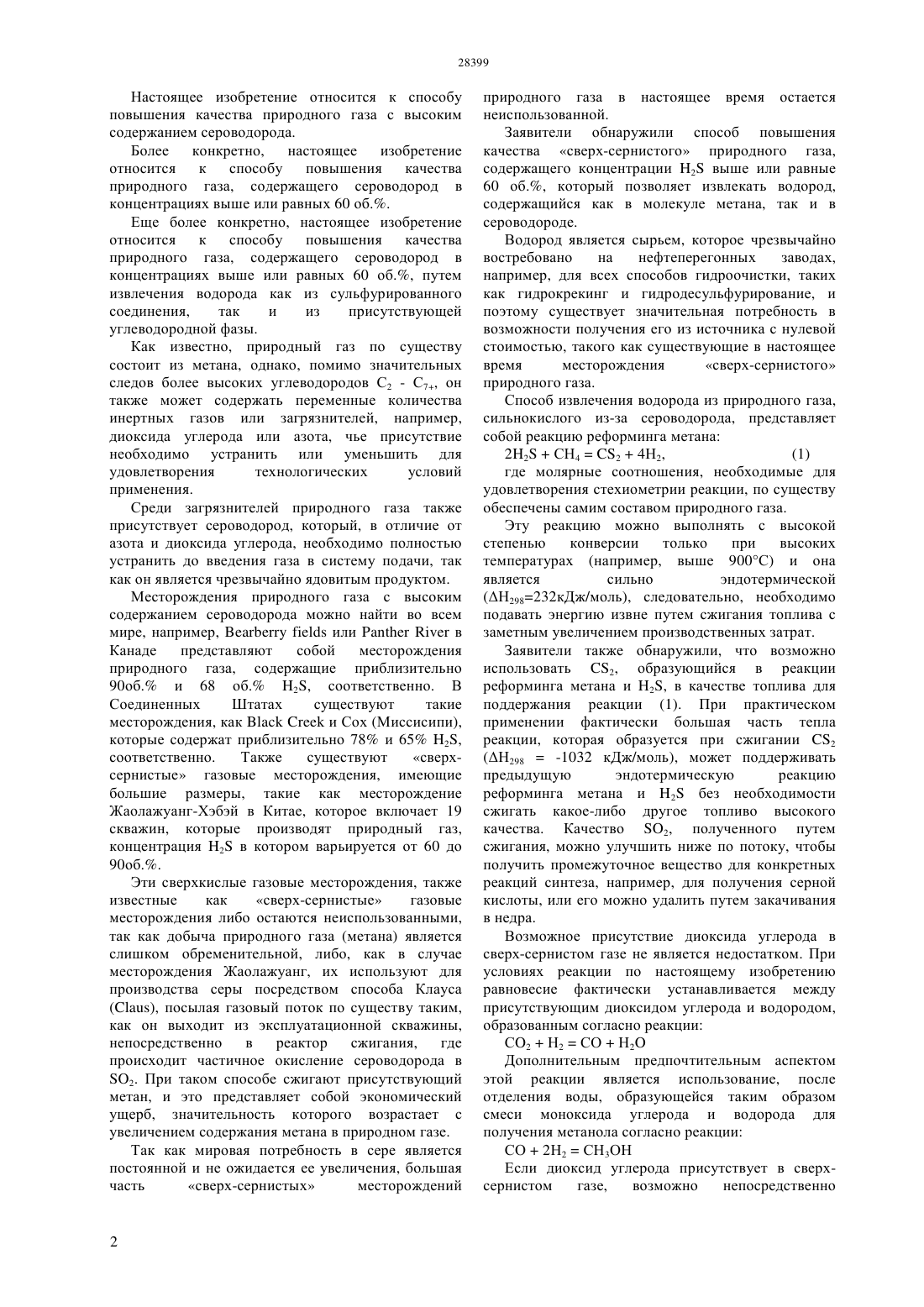 28399

Настоящее изобретение относится к способу повышения качества природного газа с высоким содержанием сероводорода.

Более конкретно, настоящее изобретение относится к способу повышения качества природного газа, содержащего сероводород в концентрациях выше или равных 60 об.%.

Еще более конкретно, настоящее изобретение относится к способу повышения качества природного газа, содержащего сероводород в концентрациях выше или равных 60 об.%, путем извлечения водорода как из сульфурированного соединения, так и из присутствующей углеводородной фазы.

Как известно, природный газ по существу состоит из метана, однако, помимо значительных следов более высоких углеводородов $C_2$ - $C_{7+}$, он также может содержать переменные количества инертных газов или загрязнителей, например, диоксида углерода или азота, чье присутствие необходимо устранить или уменьшить для удовлетворения технологических условий применения.

Среди загрязнителей природного газа также присутствует сероводород, который, в отличие от азота и диоксида углерода, необходимо полностью устранить до введения газа в систему подачи, так как он является чрезвычайно ядовитым продуктом.

Месторождения природного газа с высоким содержанием сероводорода можно найти во всем мире, например, Bearberry fields или Panther River в Канаде представляют собой месторождения природного газа, содержащие приблизительно 90об.% и 68 об.% $H_2S$, соответственно. В Соединенных Штатах существуют такие месторождения, как Black Creek и Cox (Миссисипи), которые содержат приблизительно 78% и 65% $H_2S$, соответственно. Также существуют «сверх-сернистые» газовые месторождения, имеющие большие размеры, такие как месторождение Жаолажуанг-Хэбэй в Китае, которое включает 19 скважин, которые производят природный газ, концентрация $H_2S$ в котором варьируется от 60 до 90об.%.

Эти сверхкислые газовые месторождения, также известные как «сверх-сернистые» газовые месторождения либо остаются неиспользованными, так как добыча природного газа (метана) является слишком обременительной, либо, как в случае месторождения Жаолажуанг, их используют для производства серы посредством способа Клауса (Claus), посылая газовый поток по существу таким, как он выходит из эксплуатационной скважины, непосредственно в реактор сжигания, где происходит частичное окисление сероводорода в $SO_2$. При таком способе сжигают присутствующий метан, и это представляет собой экономический ущерб, значительность которого возрастает с увеличением содержания метана в природном газе.

Так как мировая потребность в сере является постоянной и не ожидается ее увеличения, большая часть «сверх-сернистых» месторождений природного газа в настоящее время остается неиспользованной.

Заявители обнаружили способ повышения качества «сверх-сернистого» природного газа, содержащего концентрации $H_2S$ выше или равные 60 об.%, который позволяет извлекать водород, содержащийся как в молекуле метана, так и в сероводороде.

Водород является сырьем, которое чрезвычайно востребовано на нефтеперегонных заводах, например, для всех способов гидроочистки, таких как гидрокрекинг и гидродесульфурирование, и поэтому существует значительная потребность в возможности получения его из источника с нулевой стоимостью, такого как существующие в настоящее время месторождения «сверх-сернистого» природного газа.

Способ извлечения водорода из природного газа, сильнокислого из-за сероводорода, представляет собой реакцию реформинга метана:

$2H_2S + CH_4 = CS_2 + 4H_2$, (1)

где молярные соотношения, необходимые для удовлетворения стехиометрии реакции, по существу обеспечены самим составом природного газа.

Эту реакцию можно выполнять с высокой степенью конверсии только при высоких температурах (например, выше 900°C) и она является сильно эндотермической ($\Delta H_{298}$=232кДж/моль), следовательно, необходимо подавать энергию извне путем сжигания топлива с заметным увеличением производственных затрат.

Заявители также обнаружили, что возможно использовать $CS_2$, образующийся в реакции реформинга метана и $H_2S$, в качестве топлива для поддержания реакции (1). При практическом применении фактически большая часть тепла реакции, которая образуется при сжигании $CS_2$ ($\Delta H_{298}$ = -1032 кДж/моль), может поддерживать предыдущую эндотермическую реакцию реформинга метана и $H_2S$ без необходимости сжигать какое-либо другое топливо высокого качества. Качество $SO_2$, полученного путем сжигания, можно улучшить ниже по потоку, чтобы получить промежуточное вещество для конкретных реакций синтеза, например, для получения серной кислоты, или его можно удалить путем закачивания в недра.

Возможное присутствие диоксида углерода в сверх-сернистом газе не является недостатком. При условиях реакции по настоящему изобретению равновесие фактически устанавливается между присутствующим диоксидом углерода и водородом, образованным согласно реакции:

$CO_2 + H_2 = CO + H_2O$

Дополнительным предпочтительным аспектом этой реакции является использование, после отделения воды, образующейся таким образом смеси моноксида углерода и водорода для получения метанола согласно реакции:

$CO + 2H_2 = CH_3OH$

Если диоксид углерода присутствует в сверх-сернистом газе, возможно непосредственно

2